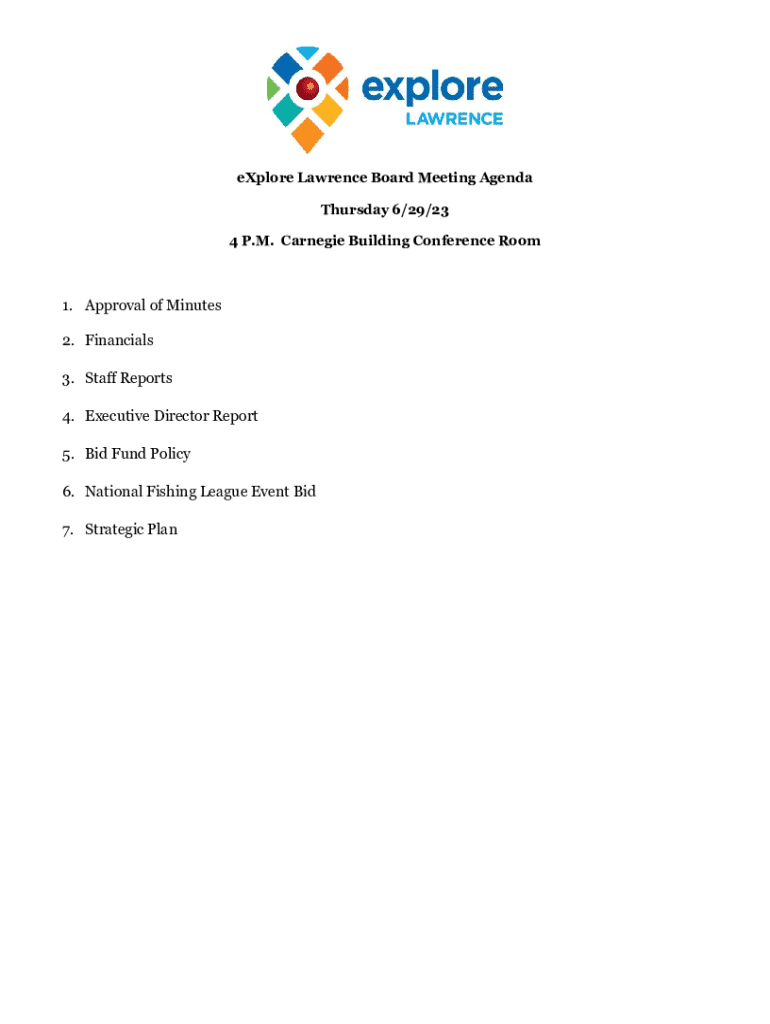 explore
LAWRENCE

eXplore Lawrence Board Meeting Agenda

Thursday 6/29/23

4 P.M. Carnegie Building Conference Room

1. Approval of Minutes
2. Financials
3. Staff Reports
4. Executive Director Report
5. Bid Fund Policy
6. National Fishing League Event Bid
7. Strategic Plan